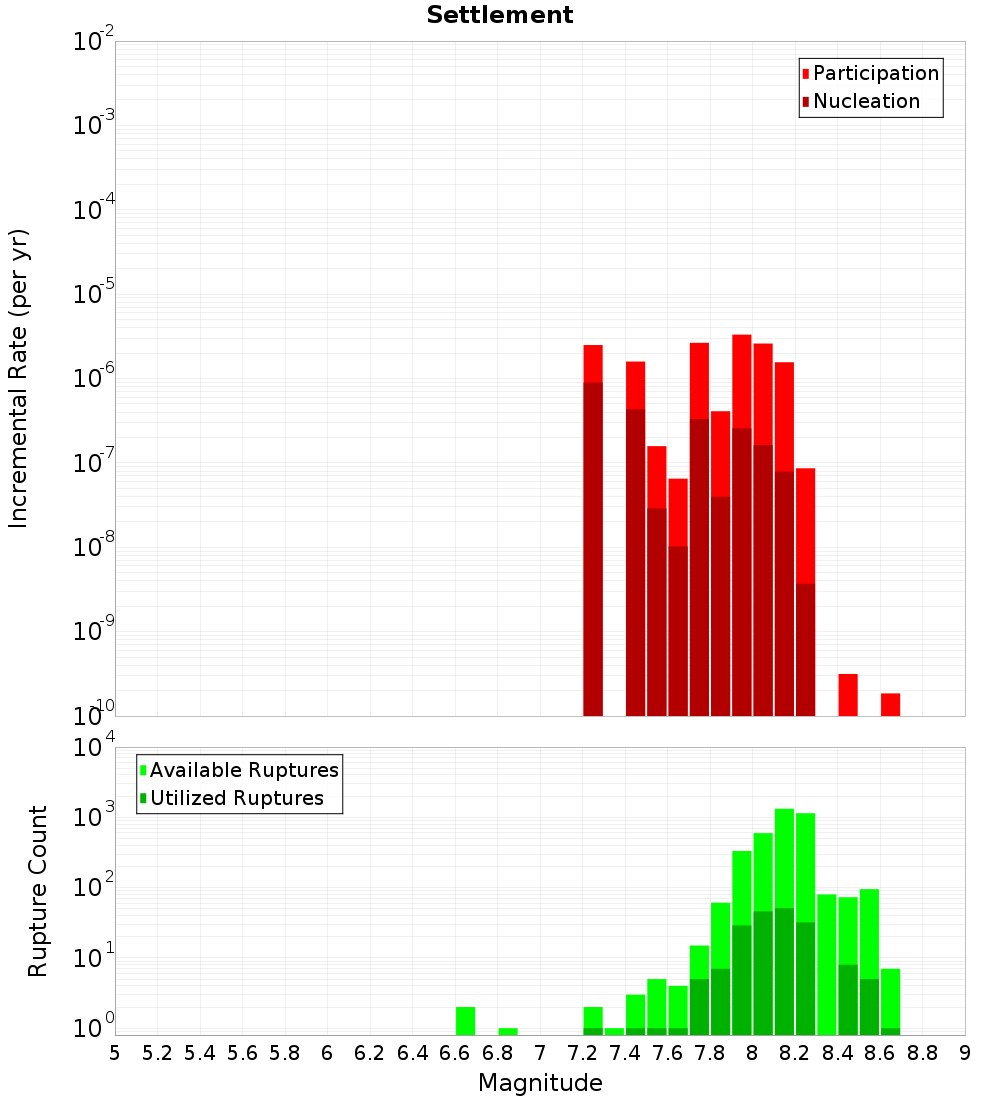 Settlement

Participation
Nucleation

Incremental Rate (per yr)

$10^{-2}$
$10^{-3}$
$10^{-4}$
$10^{-5}$
$10^{-6}$
$10^{-7}$
$10^{-8}$
$10^{-9}$
$10^{-10}$

Available Ruptures
Utilized Ruptures

Rupture Count

$10^{4}$
$10^{3}$
$10^{2}$
$10^{1}$
$10^{0}$

5 5.2 5.4 5.6 5.8 6 6.2 6.4 6.6 6.8 7 7.2 7.4 7.6 7.8 8 8.2 8.4 8.6 8.8 9

Magnitude